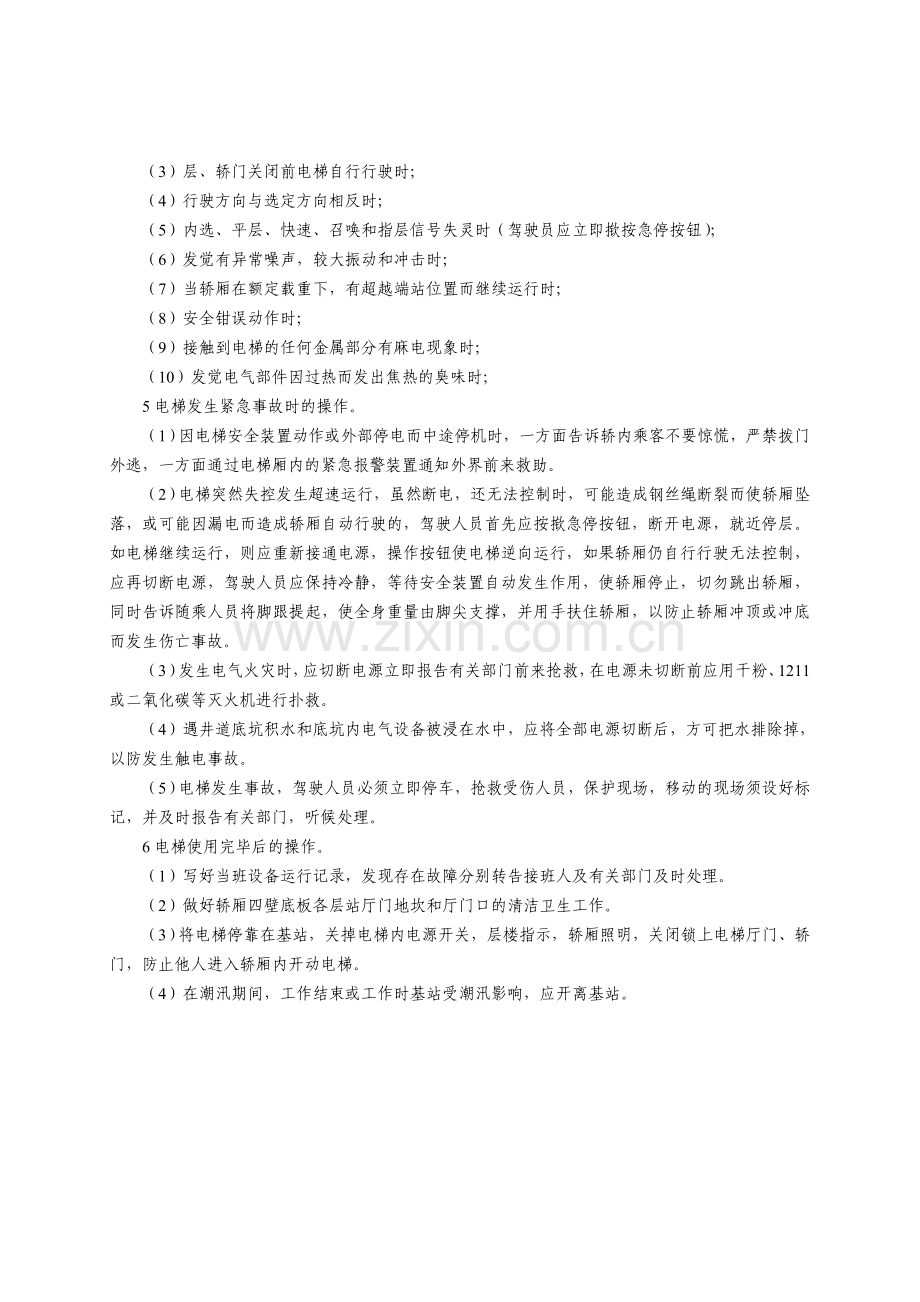 （3）层、轿门关闭前电梯自行行驶时;

（4）行驶方向与选定方向相反时;

（5）内选、平层、快速、召唤和指层信号失灵时（驾驶员应立即揿按急停按钮）;

（6）发觉有异常噪声，较大振动和冲击时;

（7）当轿厢在额定载重下，有超越端站位置而继续运行时;

（8）安全钳误动作时;

（9）接触到电梯的任何金属部分有麻电现象时;

（10）发觉电气部件因过热而发出焦热的臭味时;

5电梯发生紧急事故时的操作。

（1）因电梯安全装置动作或外部停电而中途停机时，一方面告诉轿内乘客不要惊慌，严禁拨门外逃，一方面通过电梯厢内的紧急报警装置通知外界前来救助。

（2）电梯突然失控发生超速运行，虽然断电，还无法控制时，可能造成钢丝绳断裂而使轿厢坠落，或可能因漏电而造成轿厢自动行驶的，驾驶人员首先应按揿急停按钮，断开电源，就近停层。如电梯继续运行，则应重新接通电源，操作按钮使电梯逆向运行，如果轿厢仍自行行驶无法控制，应再切断电源，驾驶人员应保持冷静，等待安全装置自动发生作用，使轿厢停止，切勿跳出轿厢，同时告诉随乘人员将脚跟提起，使全身重量由脚尖支撑，并用手扶住轿厢，以防止轿厢冲顶或冲底而发生伤亡事故。

（3）发生电气火灾时，应切断电源立即报告有关部门前来抢救，在电源未切断前应用干粉、1211或二氧化碳等灭火机进行扑救。

（4）遇井道底坑积水和底坑内电气设备被浸在水中，应将全部电源切断后，方可把水排除掉，以防发生触电事故。

（5）电梯发生事故，驾驶人员必须立即停车，抢救受伤人员，保护现场，移动的现场须设好标记，并及时报告有关部门，听候处理。

6电梯使用完毕后的操作。

（1）写好当班设备运行记录，发现存在故障分别转告接班人及有关部门及时处理。

（2）做好轿厢四壁底板各层站厅门地坎和厅门口的清洁卫生工作。

（3）将电梯停靠在基站，关掉电梯内电源开关，层楼指示，轿厢照明，关闭锁上电梯厅门、轿门，防止他人进入轿厢内开动电梯。

（4）在潮汛期间，工作结束或工作时基站受潮汛影响，应开离基站。

www.zixin.com.cn